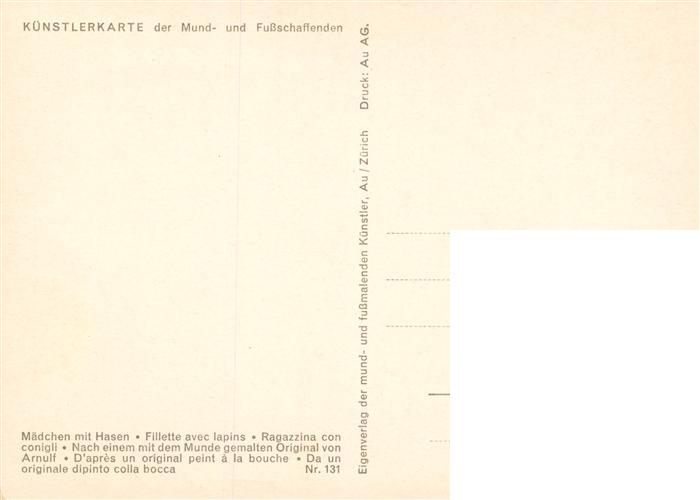 KÜNSTLERKARTE der Mund- und Fußschaffenden

Mädchen mit Hasen • Fillette avec lapins • Ragazzina con conigli • Nach einem mit dem Munde gemalten Original von Arnulf • D'après un original peint à la bouche • Da un originale dipinto colla bocca Nr. 131

Eigenverlag der mund- und fußmalenden Künstler, Au / Zürich Druck: Au AG.